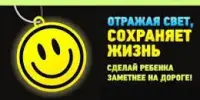 ОТРАЖАЯ СВЕТ, СОХРАНЯЕТ ЖИЗНЬ

СДЕЛАЙ РЕБЕНКА ЗАМЕТНЕЕ НА ДОРОГЕ!